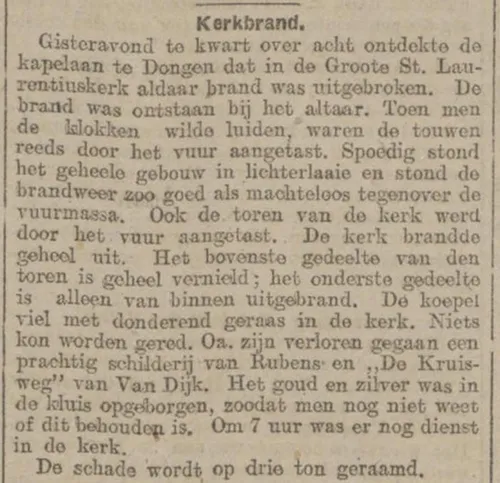 Kerkbrand.

Gisteravond te kwart over acht ontdekte de kapelaan te Dongen dat in de Groote St. Laurentiuskerk aldaar brand was uitgebroken. De brand was ontstaan bij het altaar. Toen men de klokken wilde luiden, waren de touwen reeds door het vuur aangetast. Spoedig stond het geheele gebouw in lichterlaaie en stond de brandweer zoo goed als machteloos tegenover de vuurmassa. Ook de toren van de kerk werd door het vuur aangetast. De kerk brandde geheel uit. Het bovenste gedeelte van den toren is geheel vernield; het onderste gedeelte is alleen van binnen uitgebrand. De koepel viel met donderend geraas in de kerk. Niets kon worden gered. Oa. zijn verloren gegaan een prachtig schilderij van Rubens en „De Kruisweg" van Van Dijk. Het goud en zilver was in de kluis opgeborgen, zoodat men nog niet weet of dit behouden is. Om 7 uur was er nog dienst in de kerk.

De schade wordt op drie ton geraamd.